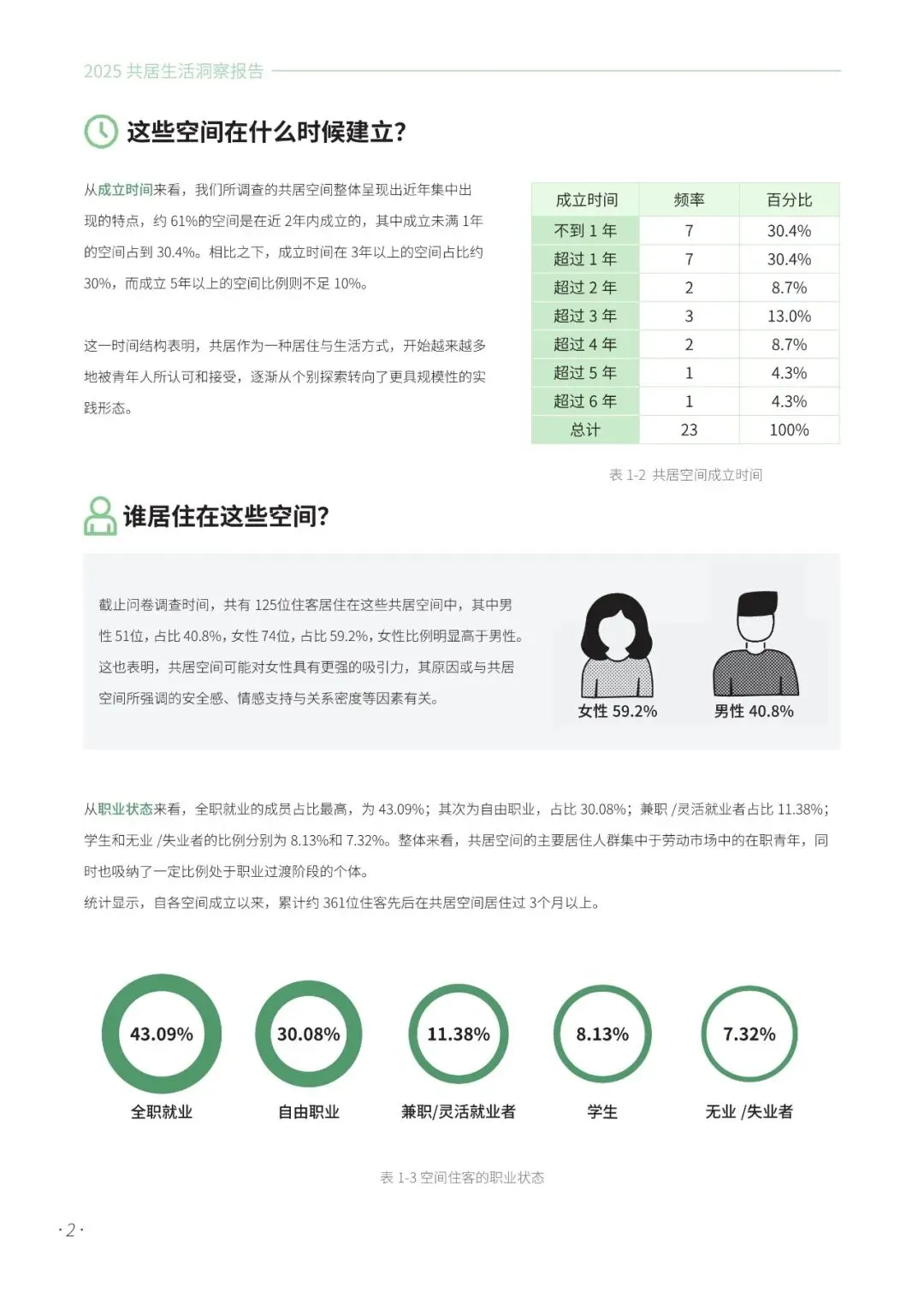 2025 共居生活洞察报告

这些空间在什么时候建立?

从成立时间来看，我们所调查的共居空间整体呈现出近年集中出现的特点，约 61%的空间是在近 2年内成立的，其中成立未满 1年的空间占到 30.4%。相比之下，成立时间在 3年以上的空间占比约 30%，而成立 5年以上的空间比例则不足 10%。

这一时间结构表明，共居作为一种居住与生活方式，开始越来越多地被青年人所认可和接受，逐渐从个别探索转向了更具规模性的实践形态。

| 成立时间 | 频率 | 百分比 |
|---|---|---|
| 不到 1 年 | 7 | 30.4% |
| 超过 1 年 | 7 | 30.4% |
| 超过 2 年 | 2 | 8.7% |
| 超过 3 年 | 3 | 13.0% |
| 超过 4 年 | 2 | 8.7% |
| 超过 5 年 | 1 | 4.3% |
| 超过 6 年 | 1 | 4.3% |
| 总计 | 23 | 100% |

表 1-2 共居空间成立时间

谁居住在这些空间?

截止问卷调查时间，共有 125位住客居住在这些共居空间中，其中男性 51位，占比 40.8%，女性 74位，占比 59.2%，女性比例明显高于男性。这也表明，共居空间可能对女性具有更强的吸引力，其原因或与共居空间所强调的安全感、情感支持与关系密度等因素有关。

女性 59.2%
男性 40.8%

从职业状态来看，全职就业的成员占比最高，为 43.09%；其次为自由职业，占比 30.08%；兼职 /灵活就业者占比 11.38%；学生和无业 /失业者的比例分别为 8.13%和 7.32%。整体来看，共居空间的主要居住人群集中于劳动市场中的在职青年，同时也吸纳了一定比例处于职业过渡阶段的个体。
统计显示，自各空间成立以来，累计约 361位住客先后在共居空间居住过 3个月以上。

43.09%
全职就业
30.08%
自由职业
11.38%
兼职/灵活就业者
8.13%
学生
7.32%
无业 /失业者

表 1-3 空间住客的职业状态

· 2 ·